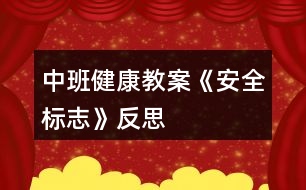 中班健康教案《安全标志》反思